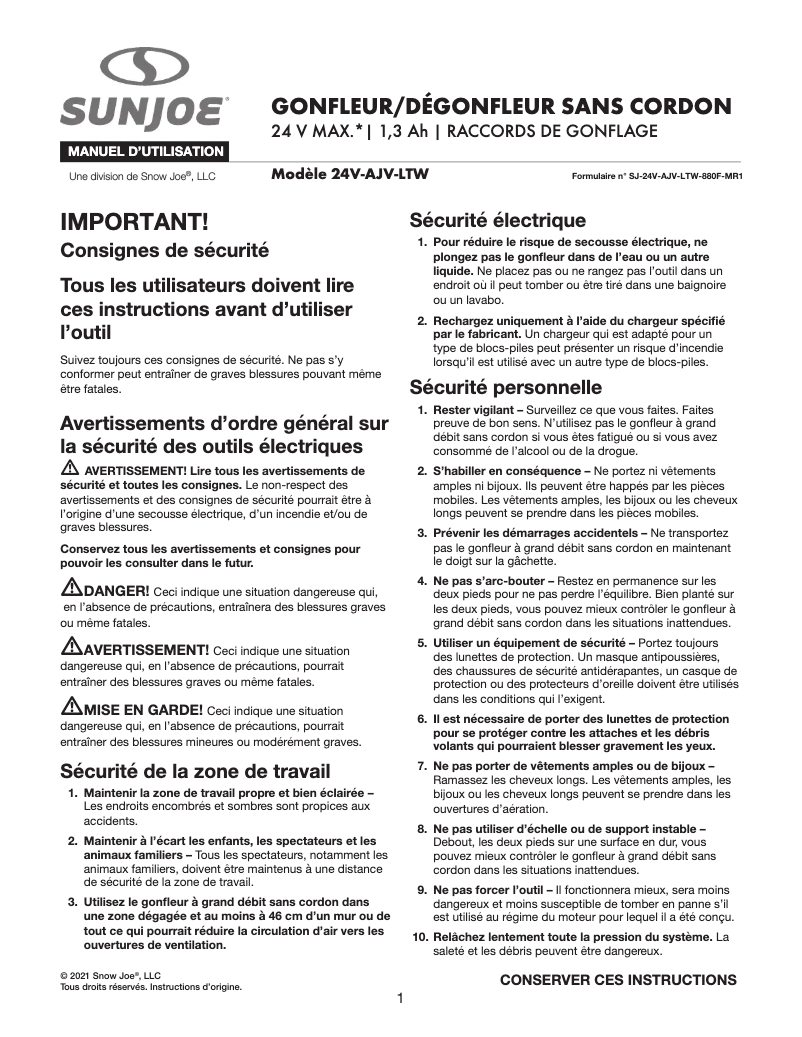 SUNJOE®

MANUEL D'UTILISATION

Une division de Snow Joe®, LLC

GONFLEUR/DÉGONFLEUR SANS CORDON
24 V MAX.* | 1,3 Ah | RACCORDS DE GONFLAGE

Modèle 24V-AJV-LTW

Formulaire n° SJ-24V-AJV-LTW-880F-MR1

IMPORTANT!
Consignes de sécurité
Tous les utilisateurs doivent lire ces instructions avant d'utiliser l'outil

Suivez toujours ces consignes de sécurité. Ne pas s'y conformer peut entraîner de graves blessures pouvant même être fatales.

Avertissements d'ordre général sur la sécurité des outils électriques

AVERTISSEMENT! Lire tous les avertissements de sécurité et toutes les consignes. Le non-respect des avertissements et des consignes de sécurité pourrait être à l'origine d'une secousse électrique, d'un incendie et/ou de graves blessures.

Conservez tous les avertissements et consignes pour pouvoir les consulter dans le futur.

DANGER! Ceci indique une situation dangereuse qui, en l'absence de précautions, entraînera des blessures graves ou même fatales.

AVERTISSEMENT! Ceci indique une situation dangereuse qui, en l'absence de précautions, pourrait entraîner des blessures graves ou même fatales.

MISE EN GARDE! Ceci indique une situation dangereuse qui, en l'absence de précautions, pourrait entraîner des blessures mineures ou modérément graves.

Sécurité de la zone de travail

1. Maintenir la zone de travail propre et bien éclairée – Les endroits encombrés et sombres sont propices aux accidents.

2. Maintenir à l'écart les enfants, les spectateurs et les animaux familiers – Tous les spectateurs, notamment les animaux familiers, doivent être maintenus à une distance de sécurité de la zone de travail.

3. Utilisez le gonfleur à grand débit sans cordon dans une zone dégagée et au moins à 46 cm d'un mur ou de tout ce qui pourrait réduire la circulation d'air vers les ouvertures de ventilation.

Sécurité électrique

1. Pour réduire le risque de secousse électrique, ne plongez pas le gonfleur dans de l'eau ou un autre liquide. Ne placez pas ou ne rangez pas l'outil dans un endroit où il peut tomber ou être tiré dans une baignoire ou un lavabo.

2. Rechargez uniquement à l'aide du chargeur spécifié par le fabricant. Un chargeur qui est adapté pour un type de blocs-piles peut présenter un risque d'incendie lorsqu'il est utilisé avec un autre type de blocs-piles.

Sécurité personnelle

1. Rester vigilant – Surveillez ce que vous faites. Faites preuve de bon sens. N'utilisez pas le gonfleur à grand débit sans cordon si vous êtes fatigué ou si vous avez consommé de l'alcool ou de la drogue.

2. S'habiller en conséquence – Ne portez ni vêtements amples ni bijoux. Ils peuvent être happés par les pièces mobiles. Les vêtements amples, les bijoux ou les cheveux longs peuvent se prendre dans les pièces mobiles.

3. Prévenir les démarrages accidentels – Ne transportez pas le gonfleur à grand débit sans cordon en maintenant le doigt sur la gâchette.

4. Ne pas s'arc-bouter – Restez en permanence sur les deux pieds pour ne pas perdre l'équilibre. Bien planté sur les deux pieds, vous pouvez mieux contrôler le gonfleur à grand débit sans cordon dans les situations inattendues.

5. Utiliser un équipement de sécurité – Portez toujours des lunettes de protection. Un masque antipoussières, des chaussures de sécurité antidérapantes, un casque de protection ou des protecteurs d'oreille doivent être utilisés dans les conditions qui l'exigent.

6. Il est nécessaire de porter des lunettes de protection pour se protéger contre les attaches et les débris volants qui pourraient blesser gravement les yeux.

7. Ne pas porter de vêtements amples ou de bijoux – Ramassez les cheveux longs. Les vêtements amples, les bijoux ou les cheveux longs peuvent se prendre dans les ouvertures d'aération.

8. Ne pas utiliser d'échelle ou de support instable – Debout, les deux pieds sur une surface en dur, vous pouvez mieux contrôler le gonfleur à grand débit sans cordon dans les situations inattendues.

9. Ne pas forcer l'outil – Il fonctionnera mieux, sera moins dangereux et moins susceptible de tomber en panne s'il est utilisé au régime du moteur pour lequel il a été conçu.

10. Relâchez lentement toute la pression du système. La saleté et les débris peuvent être dangereux.

© 2021 Snow Joe®, LLC
Tous droits réservés. Instructions d'origine.

CONSERVER CES INSTRUCTIONS

1